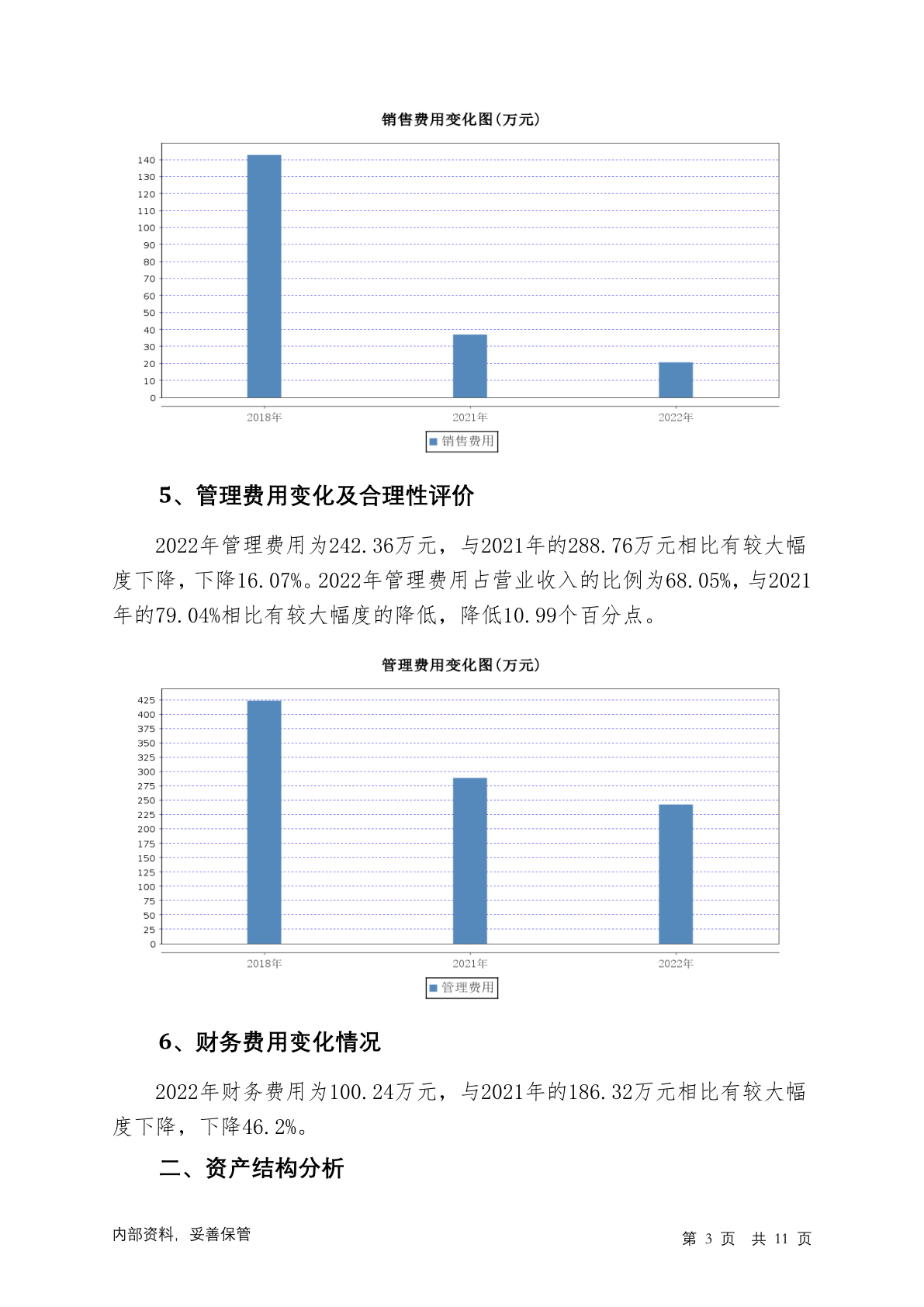 销售费用变化图(万元)

140
130
120
110
100
90
80
70
60
50
40
30
20
10
0

2018年 2021年 2022年

销售费用

5、管理费用变化及合理性评价

2022年管理费用为242.36万元，与2021年的288.76万元相比有较大幅度下降，下降16.07%。2022年管理费用占营业收入的比例为68.05%，与2021年的79.04%相比有较大幅度的降低，降低10.99个百分点。

管理费用变化图(万元)

425
400
375
350
325
300
275
250
225
200
175
150
125
100
75
50
25
0

2018年 2021年 2022年

管理费用

6、财务费用变化情况

2022年财务费用为100.24万元，与2021年的186.32万元相比有较大幅度下降，下降46.2%。

二、资产结构分析

内部资料，妥善保管

第 3 页 共 11 页